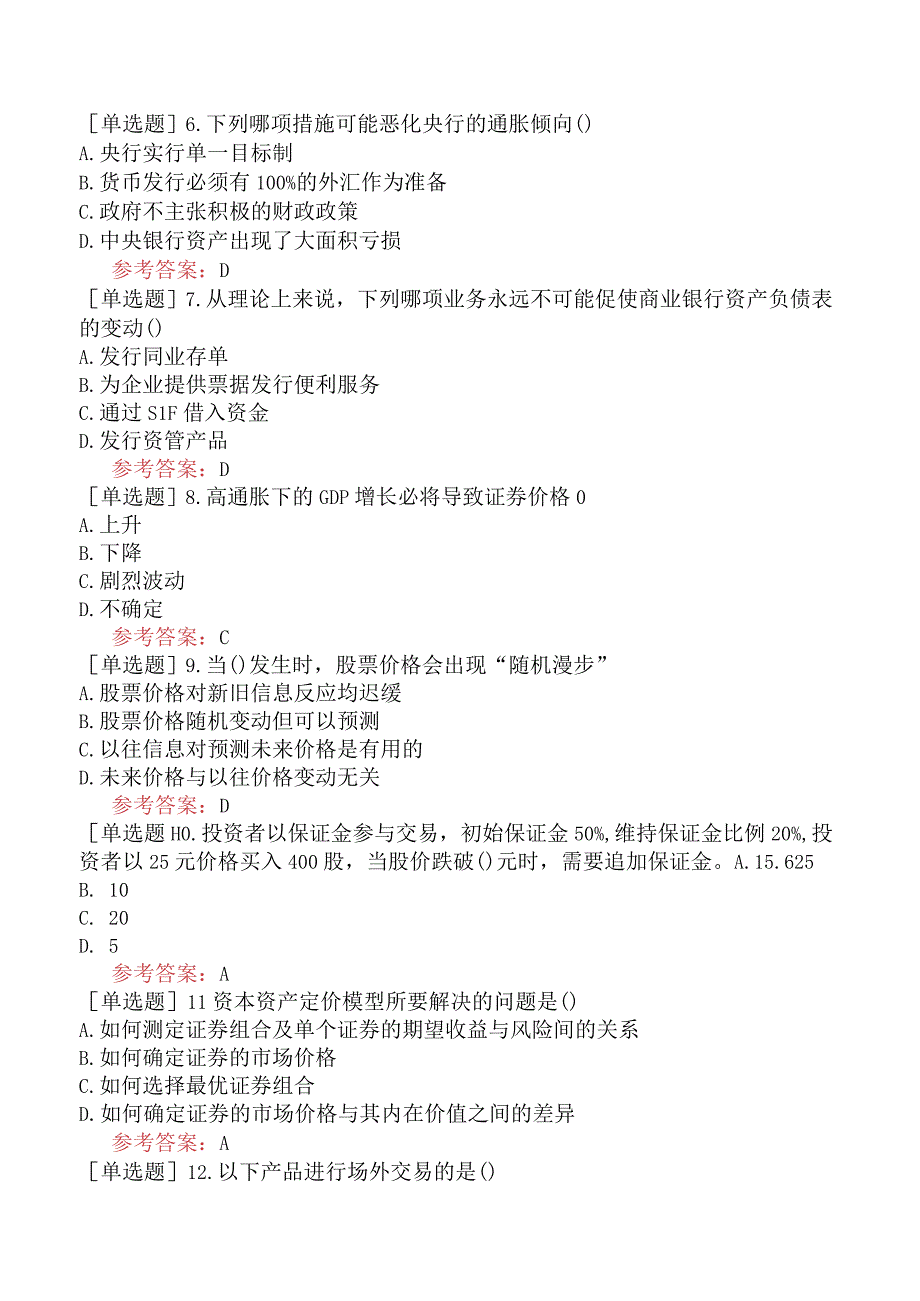 ［单选题］6.下列哪项措施可能恶化央行的通胀倾向()
A.央行实行单一目标制
B.货币发行必须有100%的外汇作为准备
C.政府不主张积极的财政政策
D.中央银行资产出现了大面积亏损
参考答案：D
［单选题］7.从理论上来说，下列哪项业务永远不可能促使商业银行资产负债表的变动()
A.发行同业存单
B.为企业提供票据发行便利服务
C.通过S1F借入资金
D.发行资管产品
参考答案：D
［单选题］8.高通胀下的GDP增长必将导致证券价格0
A.上升
B.下降
C.剧烈波动
D.不确定
参考答案：C
［单选题］9.当()发生时，股票价格会出现“随机漫步”
A.股票价格对新旧信息反应均迟缓
B.股票价格随机变动但可以预测
C.以往信息对预测未来价格是有用的
D.未来价格与以往价格变动无关
参考答案：D
［单选题H0.投资者以保证金参与交易，初始保证金50%,维持保证金比例20%,投资者以25元价格买入400股，当股价跌破()元时，需要追加保证金。A.15.625
B. 10
C. 20
D. 5
参考答案：A
［单选题］11资本资产定价模型所要解决的问题是()
A.如何测定证券组合及单个证券的期望收益与风险间的关系
B.如何确定证券的市场价格
C.如何选择最优证券组合
D.如何确定证券的市场价格与其内在价值之间的差异
参考答案：A
［单选题］12.以下产品进行场外交易的是()